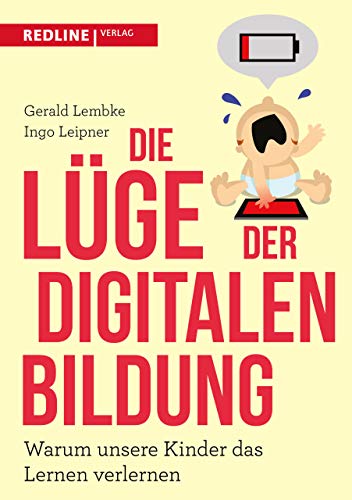 REDLINE | VERLAG

Gerald Lembke
Ingo Leipner

DIE LÜGE DER DIGITALEN BILDUNG

Warum unsere Kinder das Lernen verlernen